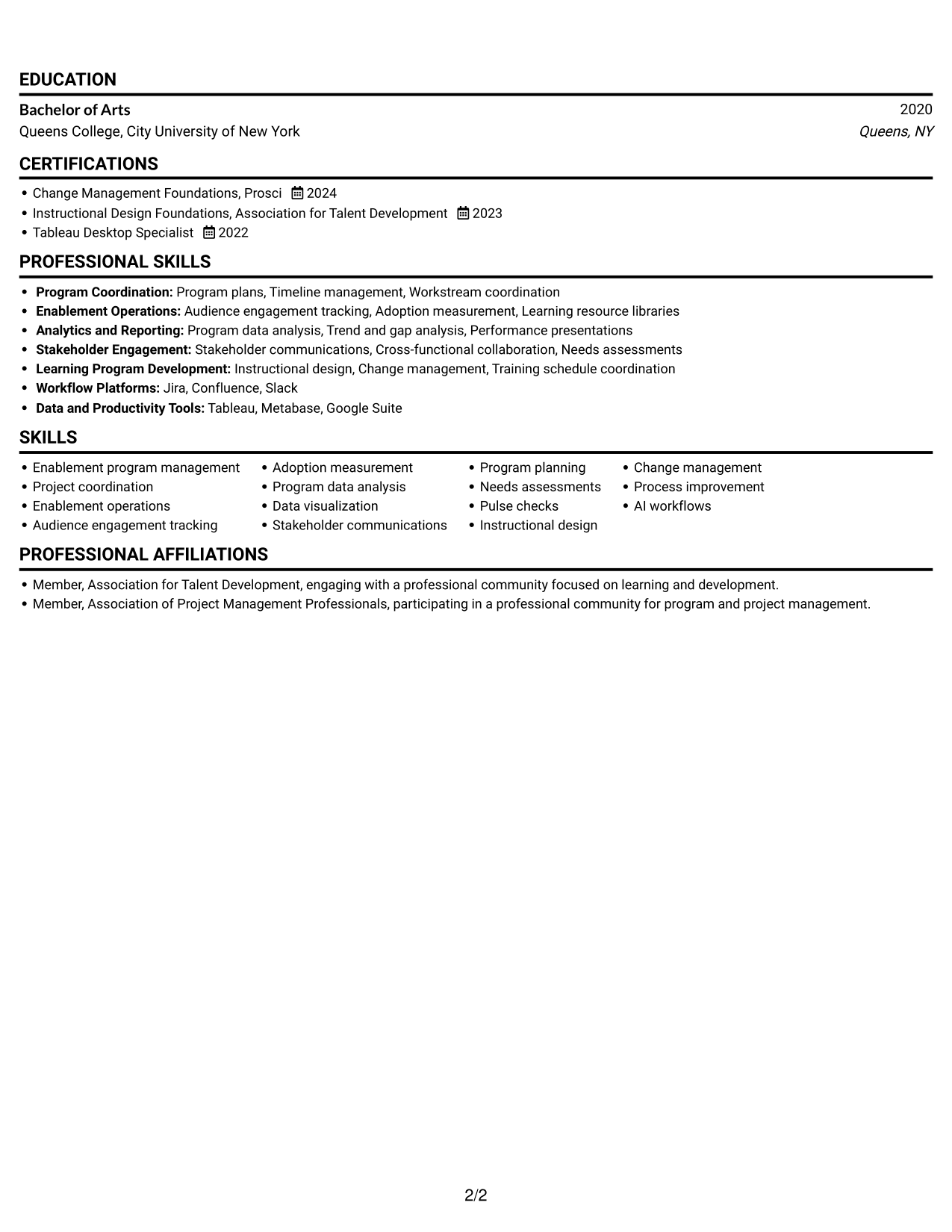 EDUCATION

Bachelor of Arts
2020
Queens College, City University of New York
Queens, NY

CERTIFICATIONS

• Change Management Foundations, Prosci 2024
• Instructional Design Foundations, Association for Talent Development 2023
• Tableau Desktop Specialist 2022

PROFESSIONAL SKILLS

• Program Coordination: Program plans, Timeline management, Workstream coordination
• Enablement Operations: Audience engagement tracking, Adoption measurement, Learning resource libraries
• Analytics and Reporting: Program data analysis, Trend and gap analysis, Performance presentations
• Stakeholder Engagement: Stakeholder communications, Cross-functional collaboration, Needs assessments
• Learning Program Development: Instructional design, Change management, Training schedule coordination
• Workflow Platforms: Jira, Confluence, Slack
• Data and Productivity Tools: Tableau, Metabase, Google Suite

SKILLS

• Enablement program management
• Project coordination
• Enablement operations
• Audience engagement tracking

• Adoption measurement
• Program data analysis
• Data visualization
• Stakeholder communications

• Program planning
• Needs assessments
• Pulse checks
• Instructional design

• Change management
• Process improvement
• AI workflows

PROFESSIONAL AFFILIATIONS

• Member, Association for Talent Development, engaging with a professional community focused on learning and development.
• Member, Association of Project Management Professionals, participating in a professional community for program and project management.

2/2